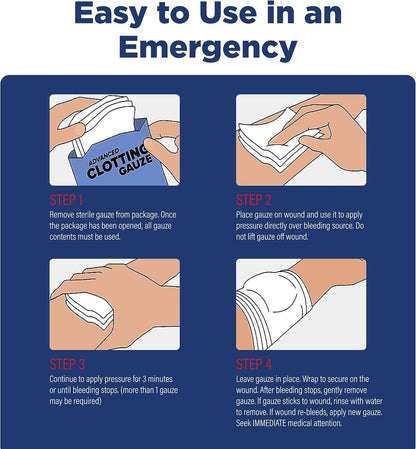 Easy to Use in an Emergency

ADVANCED CLOTTING GAUZE

STEP 1
Remove sterile gauze from package. Once the package has been opened, all gauze contents must be used.

STEP 2
Place gauze on wound and use it to apply pressure directly over bleeding source. Do not lift gauze off wound.

STEP 3
Continue to apply pressure for 3 minutes or until bleeding stops. (more than 1 gauze may be required)

STEP 4
Leave gauze in place. Wrap to secure on the wound. After bleeding stops, gently remove gauze. If gauze sticks to wound, rinse with water to remove. If wound re-bleeds, apply new gauze. Seek IMMEDIATE medical attention.